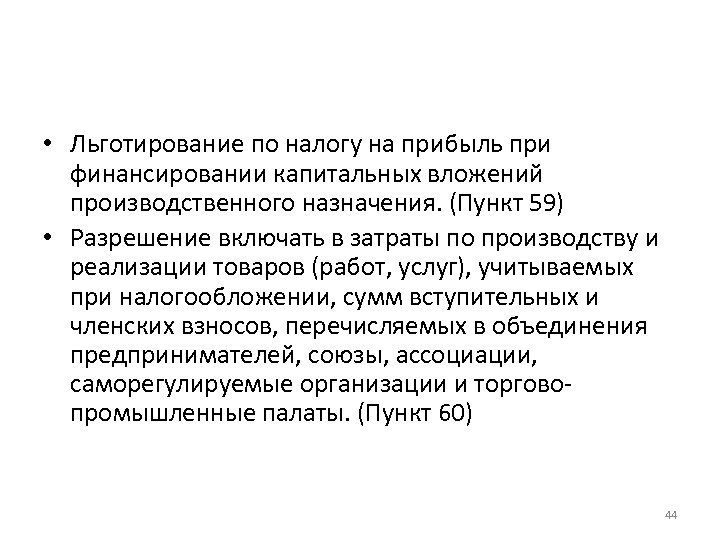 • Льготирование по налогу на прибыль при финансировании капитальных вложений производственного назначения. (Пункт 59)

• Разрешение включать в затраты по производству и реализации товаров (работ, услуг), учитываемых при налогообложении, сумм вступительных и членских взносов, перечисляемых в объединения предпринимателей, союзы, ассоциации, саморегулируемые организации и торгово-промышленные палаты. (Пункт 60)

44